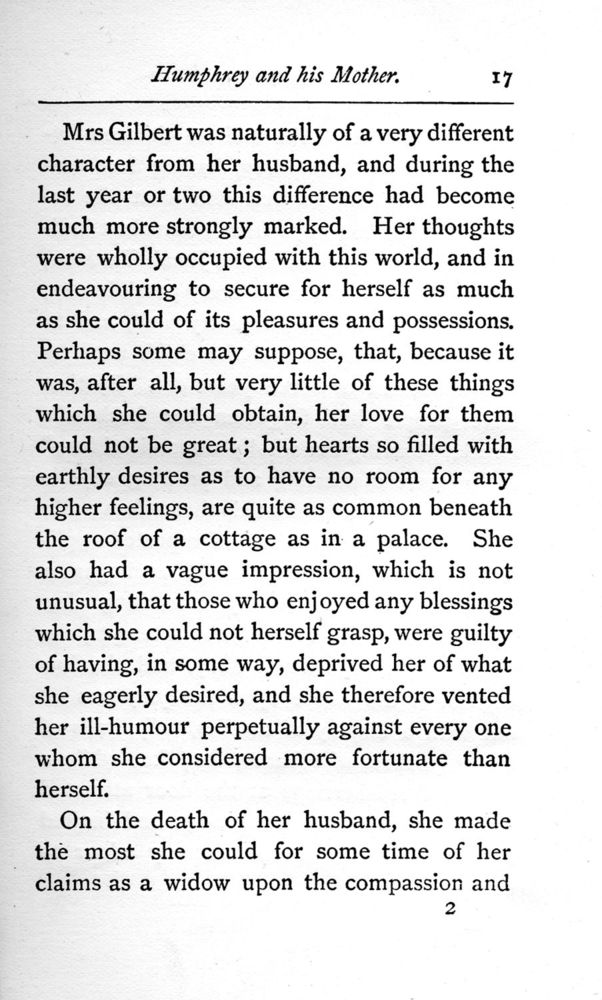 Humphrey and his Mother. 17

Mrs Gilbert was naturally of a very different character from her husband, and during the last year or two this difference had become much more strongly marked. Her thoughts were wholly occupied with this world, and in endeavouring to secure for herself as much as she could of its pleasures and possessions. Perhaps some may suppose, that, because it was, after all, but very little of these things which she could obtain, her love for them could not be great; but hearts so filled with earthly desires as to have no room for any higher feelings, are quite as common beneath the roof of a cottage as in a palace. She also had a vague impression, which is not unusual, that those who enjoyed any blessings which she could not herself grasp, were guilty of having, in some way, deprived her of what she eagerly desired, and she therefore vented her ill-humour perpetually against every one whom she considered more fortunate than herself.

On the death of her husband, she made the most she could for some time of her claims as a widow upon the compassion and

2